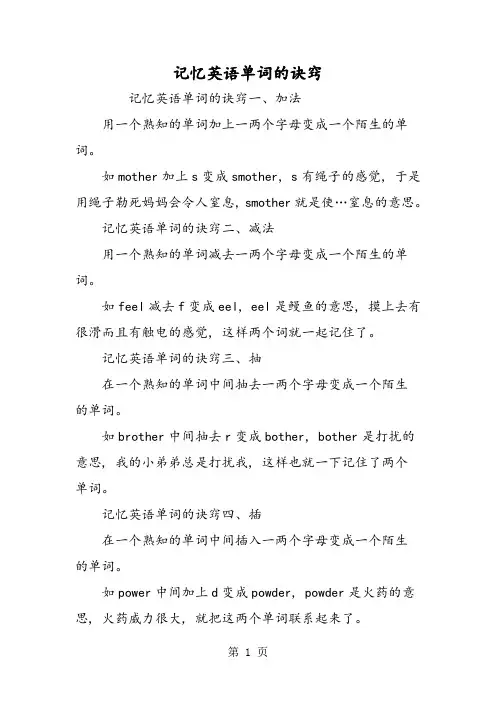 记忆英语单词的诀窍

记忆英语单词的诀窍一、加法

用一个熟知的单词加上一两个字母变成一个陌生的单词。

如 mother 加上 s 变成 smother，s 有绳子的感觉，于是用绳子勒死妈妈会令人窒息，smother 就是使…窒息的意思。

记忆英语单词的诀窍二、减法

用一个熟知的单词减去一两个字母变成一个陌生的单词。

如 feel 减去 f 变成 eel，eel 是鳗鱼的意思，摸上去有很滑而且有触电的感觉，这样两个词就一起记住了。

记忆英语单词的诀窍三、抽

在一个熟知的单词中间抽去一两个字母变成一个陌生的单词。

如 brother 中间抽去 r 变成 bother，bother 是打扰的意思，我的小弟弟总是打扰我，这样也就一下记住了两个单词。

记忆英语单词的诀窍四、插

在一个熟知的单词中间插入一两个字母变成一个陌生的单词。

如 power 中间加上 d 变成 powder，powder 是火药的意思，火药威力很大，就把这两个单词联系起来了。

第 1 页